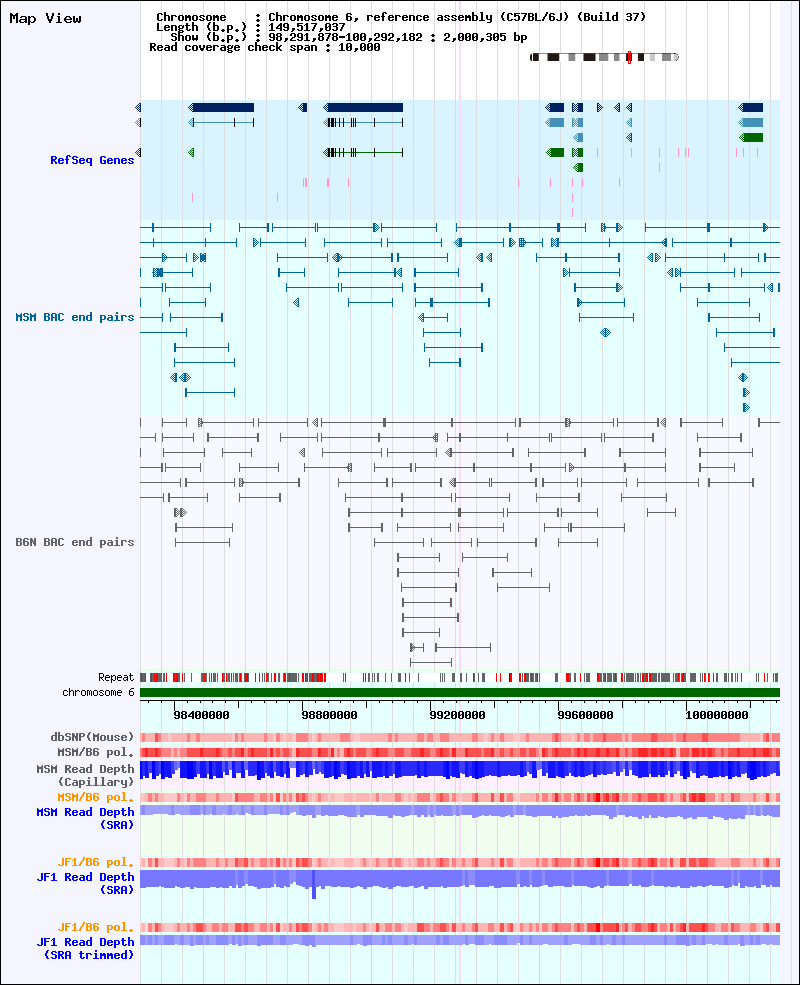 Map View

Chromosome : Chromosome 6, reference assembly (C57BL/6J) (Build 37)
Length (b.p.) : 149,517,037
Show (b.p.) : 98,291,878-100,292,182 : 2,000,305 bp
Read coverage check span : 10,000

RefSeq Genes

MSM BAC end pairs

B6N BAC end pairs

Repeat
chromosome 6

98400000 98800000 99200000 99600000 100000000

dbSNP(Mouse)
MSM/B6 pol.
MSM Read Depth
(Capillary)
MSM/B6 pol.
MSM Read Depth
(SRA)

JF1/B6 pol.
JF1 Read Depth
(SRA)

JF1/B6 pol.
JF1 Read Depth
(SRA trimmed)